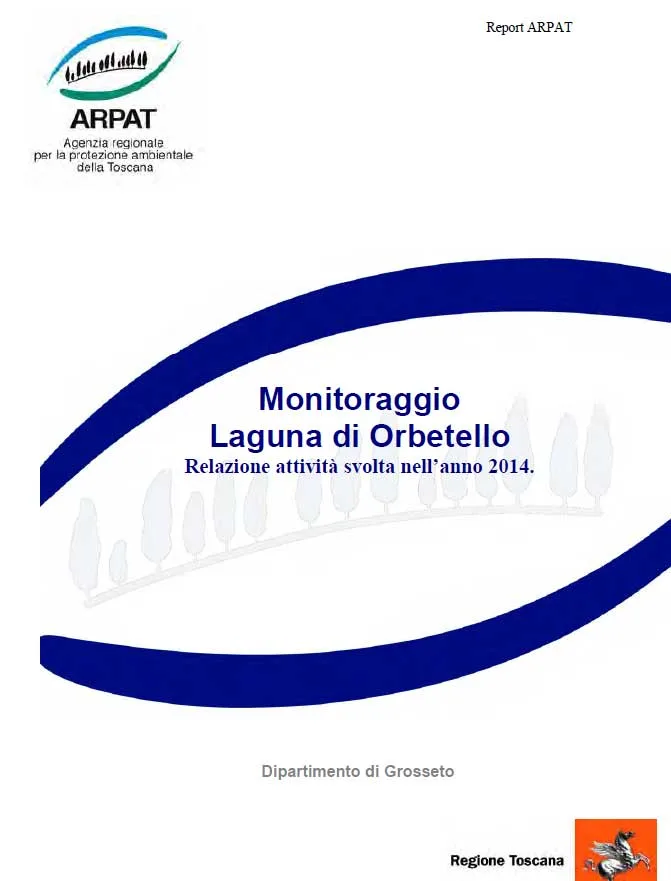 Report ARPAT

ARPAT
Agenzia regionale per la protezione ambientale della Toscana

Monitoraggio
Laguna di Orbetello
Relazione attività svolta nell'anno 2014.

Dipartimento di Grosseto

Regione Toscana